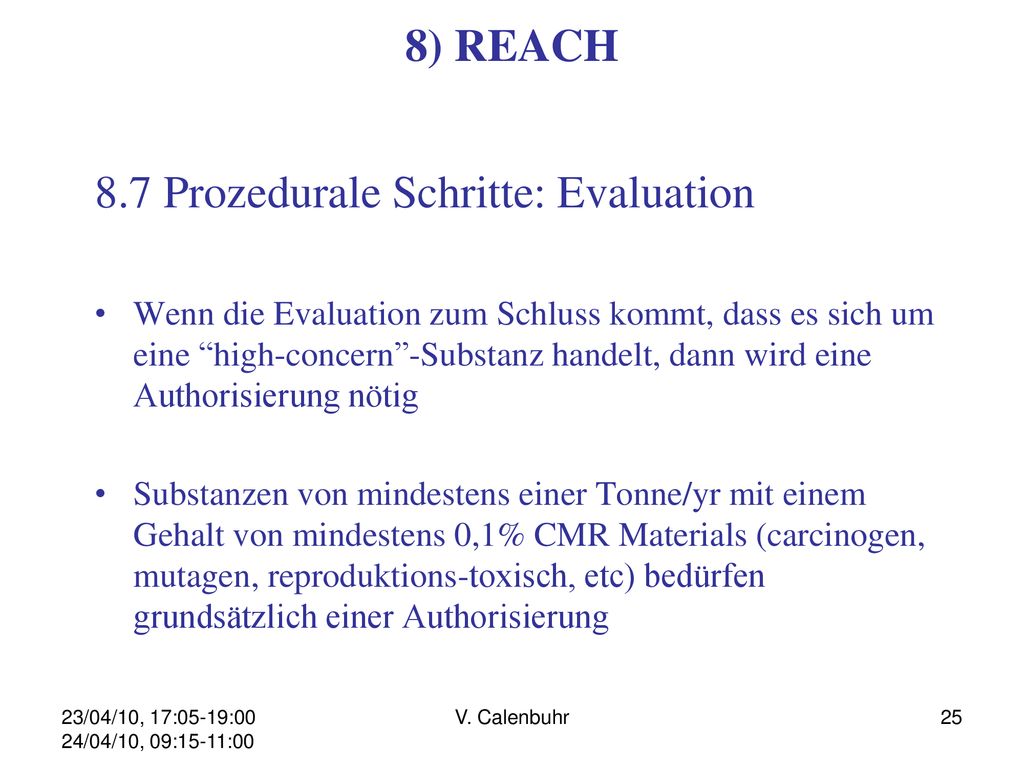 8) REACH

8.7 Prozedurale Schritte: Evaluation

• Wenn die Evaluation zum Schluss kommt, dass es sich um eine “high-concern”-Substanz handelt, dann wird eine Authorisierung nötig

• Substanzen von mindestens einer Tonne/yr mit einem Gehalt von mindestens 0,1% CMR Materials (carcinogen, mutagen, reproduktions-toxisch, etc) bedürfen grundsätzlich einer Authorisierung

23/04/10, 17:05-19:00
24/04/10, 09:15-11:00

V. Calenbuhr

25